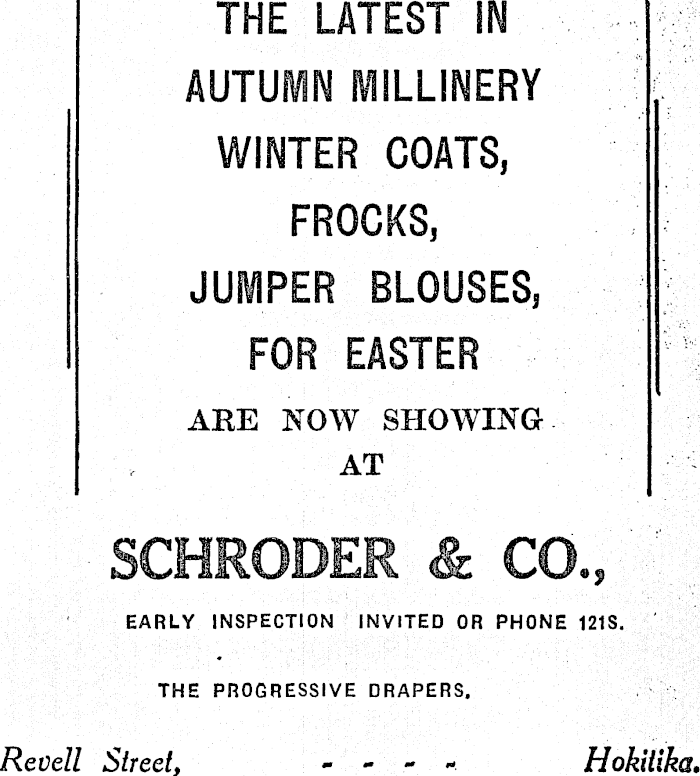 THE LATEST IN
AUTUMN MILLINERY
WINTER COATS,
FROCKS,
JUMPER BLOUSES,
FOR EASTER

ARE NOW SHOWING
AT

SCHRODER & CO.,

EARLY INSPECTION INVITED OR PHONE 121S.

THE PROGRESSIVE DRAPERS.

Revell Street, - - - - Hokitika.